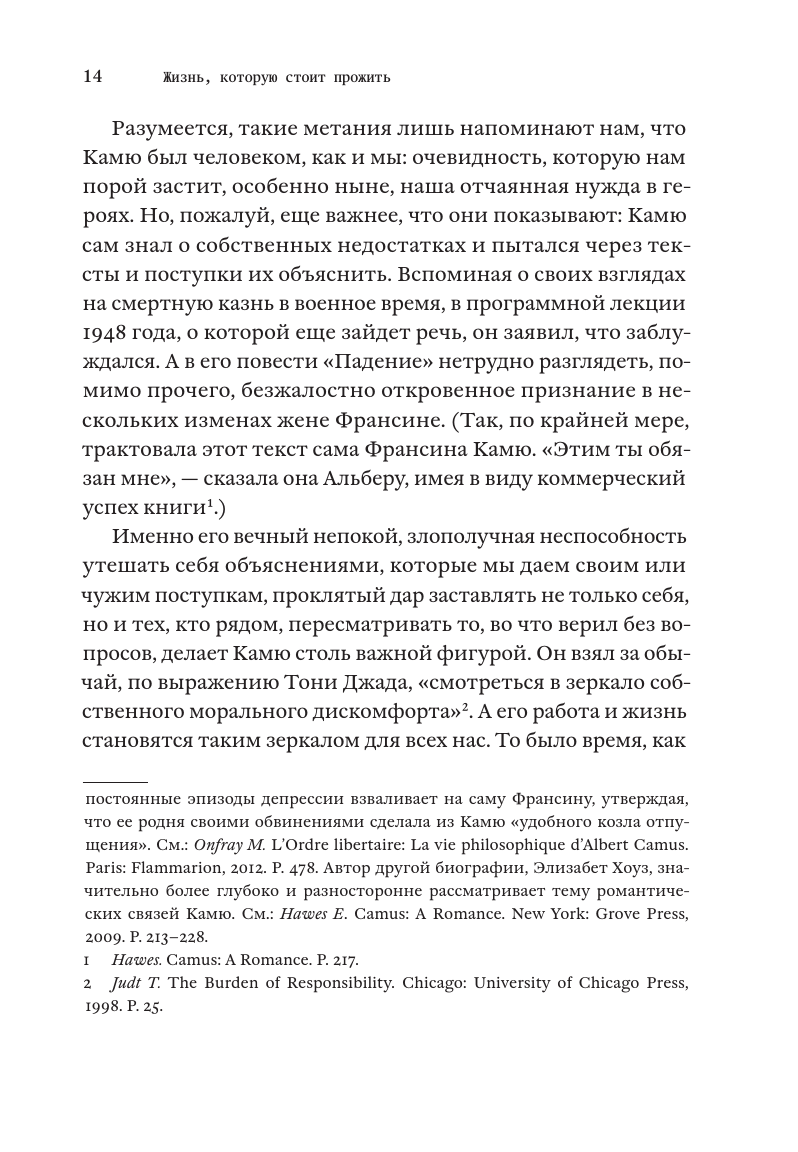 14 Жизнь, которую стоит прожить

Разумеется, такие метания лишь напоминают нам, что Камю был человеком, как и мы: очевидность, которую нам порой застит, особенно ныне, наша отчаянная нужда в героях. Но, пожалуй, еще важнее, что они показывают: Камю сам знал о собственных недостатках и пытался через тексты и поступки их объяснить. Вспоминая о своих взглядах на смертную казнь в военное время, в программной лекции 1948 года, о которой еще зайдет речь, он заявил, что заблуждался. А в его повести «Падение» нетрудно разглядеть, помимо прочего, безжалостно откровенное признание в нескольких изменах жене Франсине. (Так, по крайней мере, трактовала этот текст сама Франсина Камю. «Этим ты обязан мне», — сказала она Альберу, имея в виду коммерческий успех книги$^1$.)

Именно его вечный непокой, злополучная неспособность утешать себя объяснениями, которые мы даем своим или чужим поступкам, проклятый дар заставлять не только себя, но и тех, кто рядом, пересматривать то, во что верил без вопросов, делает Камю столь важной фигурой. Он взял за обычай, по выражению Тони Джада, «смотреться в зеркало собственного морального дискомфорта»$^2$. А его работа и жизнь становятся таким зеркалом для всех нас. То было время, как

постоянные эпизоды депрессии взваливает на саму Франсину, утверждая, что ее родня своими обвинениями сделала из Камю «удобного козла отпущения». См.: Onfray M. L'Ordre libertaire: La vie philosophique d'Albert Camus. Paris: Flammarion, 2012. P. 478. Автор другой биографии, Элизабет Хоуз, значительно более глубоко и разносторонне рассматривает тему романтических связей Камю. См.: Hawes E. Camus: A Romance. New York: Grove Press, 2009. P. 213–228.

1 Hawes. Camus: A Romance. P. 217.

2 Judt T. The Burden of Responsibility. Chicago: University of Chicago Press, 1998. P. 25.